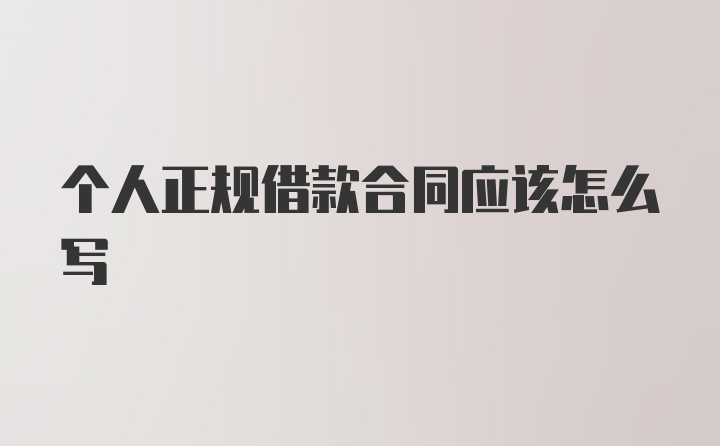 个人正规借款合同应该怎么写